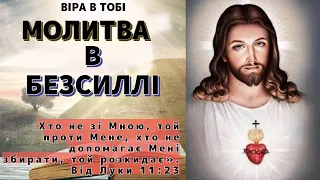 ВІРА В ТОБІ

МОЛИТВА В БЕЗСИЛЛІ

Хто не зі Мною, той проти Мене, хто не допомагає Мені збирати, той розкидає». Від Луки 11:23